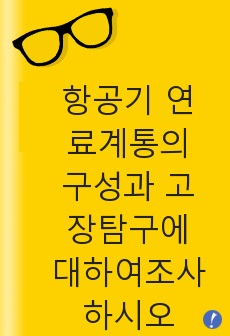 항공기 연료계통의 구성과 고장탐구에 대하여조사하시오

!